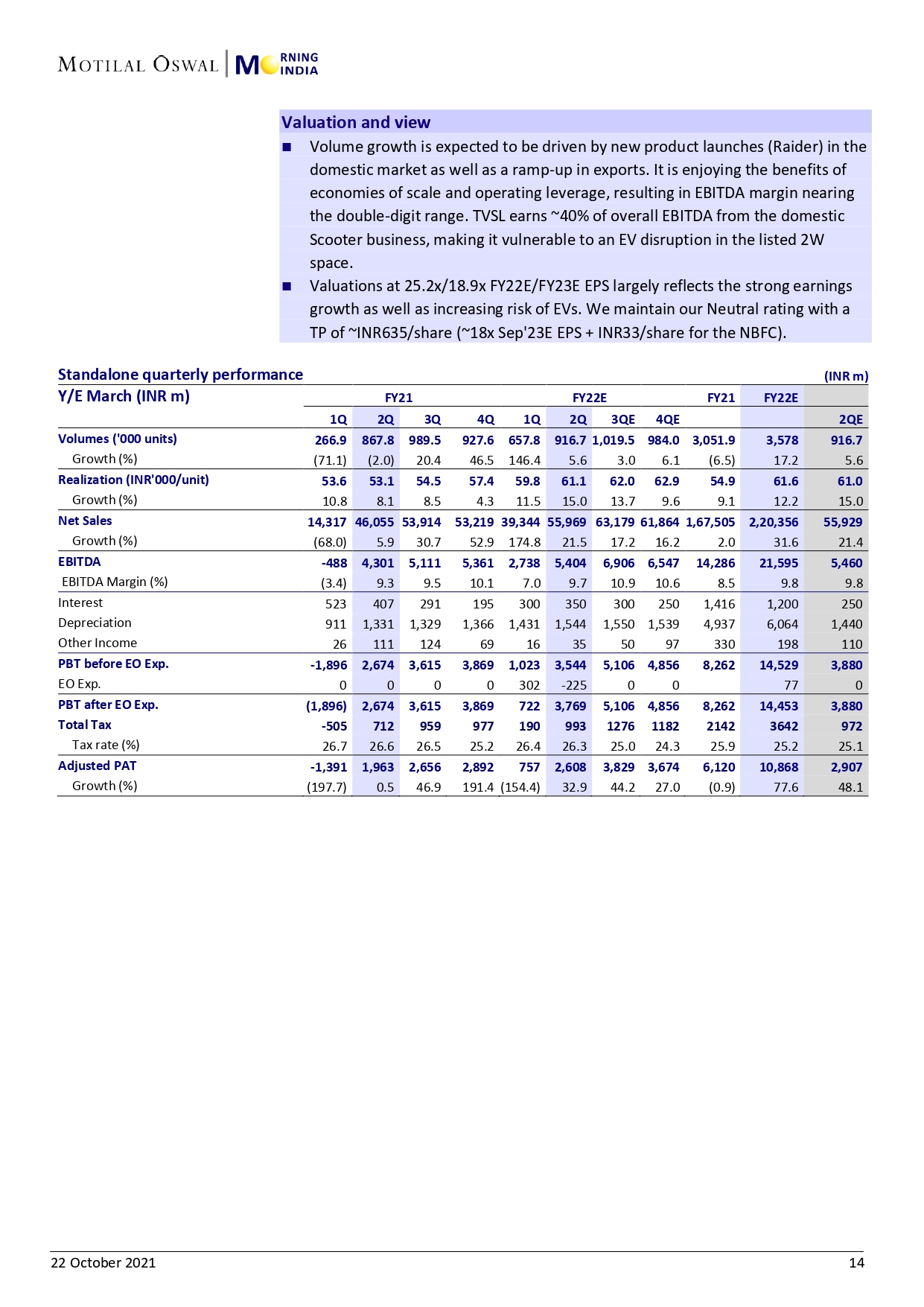 MOTILAL OSWAL | MORNING INDIA

Valuation and view

■ Volume growth is expected to be driven by new product launches (Raider) in the domestic market as well as a ramp-up in exports. It is enjoying the benefits of economies of scale and operating leverage, resulting in EBITDA margin nearing the double-digit range. TVSL earns ~40% of overall EBITDA from the domestic Scooter business, making it vulnerable to an EV disruption in the listed 2W space.

■ Valuations at 25.2x/18.9x FY22E/FY23E EPS largely reflects the strong earnings growth as well as increasing risk of EVs. We maintain our Neutral rating with a TP of ~INR635/share (~18x Sep'23E EPS + INR33/share for the NBFC).

Standalone quarterly performance (INR m)

| Y/E March (INR m) | FY21 | | | | FY22E | | | | FY21 | FY22E | |
|---|---|---|---|---|---|---|---|---|---|---|---|
| | 1Q | 2Q | 3Q | 4Q | 1Q | 2Q | 3QE | 4QE | | | 2QE |
| Volumes ('000 units) | 266.9 | 867.8 | 989.5 | 927.6 | 657.8 | 916.7 | 1,019.5 | 984.0 | 3,051.9 | 3,578 | 916.7 |
| Growth (%) | (71.1) | (2.0) | 20.4 | 46.5 | 146.4 | 5.6 | 3.0 | 6.1 | (6.5) | 17.2 | 5.6 |
| Realization (INR'000/unit) | 53.6 | 53.1 | 54.5 | 57.4 | 59.8 | 61.1 | 62.0 | 62.9 | 54.9 | 61.6 | 61.0 |
| Growth (%) | 10.8 | 8.1 | 8.5 | 4.3 | 11.5 | 15.0 | 13.7 | 9.6 | 9.1 | 12.2 | 15.0 |
| Net Sales | 14,317 | 46,055 | 53,914 | 53,219 | 39,344 | 55,969 | 63,179 | 61,864 | 1,67,505 | 2,20,356 | 55,929 |
| Growth (%) | (68.0) | 5.9 | 30.7 | 52.9 | 174.8 | 21.5 | 17.2 | 16.2 | 2.0 | 31.6 | 21.4 |
| EBITDA | -488 | 4,301 | 5,111 | 5,361 | 2,738 | 5,404 | 6,906 | 6,547 | 14,286 | 21,595 | 5,460 |
| EBITDA Margin (%) | (3.4) | 9.3 | 9.5 | 10.1 | 7.0 | 9.7 | 10.9 | 10.6 | 8.5 | 9.8 | 9.8 |
| Interest | 523 | 407 | 291 | 195 | 300 | 350 | 300 | 250 | 1,416 | 1,200 | 250 |
| Depreciation | 911 | 1,331 | 1,329 | 1,366 | 1,431 | 1,544 | 1,550 | 1,539 | 4,937 | 6,064 | 1,440 |
| Other Income | 26 | 111 | 124 | 69 | 16 | 35 | 50 | 97 | 330 | 198 | 110 |
| PBT before EO Exp. | -1,896 | 2,674 | 3,615 | 3,869 | 1,023 | 3,544 | 5,106 | 4,856 | 8,262 | 14,529 | 3,880 |
| EO Exp. | 0 | 0 | 0 | 0 | 302 | -225 | 0 | 0 | | 77 | 0 |
| PBT after EO Exp. | (1,896) | 2,674 | 3,615 | 3,869 | 722 | 3,769 | 5,106 | 4,856 | 8,262 | 14,453 | 3,880 |
| Total Tax | -505 | 712 | 959 | 977 | 190 | 993 | 1276 | 1182 | 2142 | 3642 | 972 |
| Tax rate (%) | 26.7 | 26.6 | 26.5 | 25.2 | 26.4 | 26.3 | 25.0 | 24.3 | 25.9 | 25.2 | 25.1 |
| Adjusted PAT | -1,391 | 1,963 | 2,656 | 2,892 | 757 | 2,608 | 3,829 | 3,674 | 6,120 | 10,868 | 2,907 |
| Growth (%) | (197.7) | 0.5 | 46.9 | 191.4 | (154.4) | 32.9 | 44.2 | 27.0 | (0.9) | 77.6 | 48.1 |

22 October 2021 14